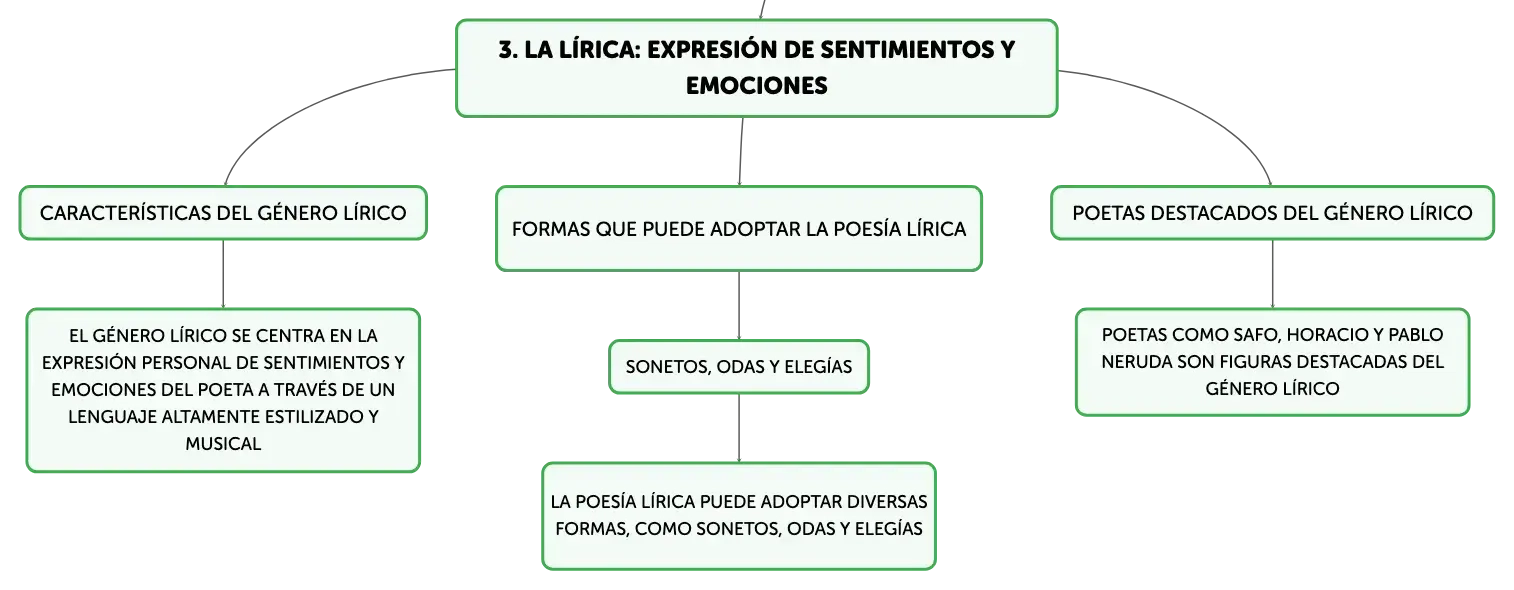 3. LA LÍRICA: EXPRESIÓN DE SENTIMIENTOS Y EMOCIONES

CARACTERÍSTICAS DEL GÉNERO LÍRICO

EL GÉNERO LÍRICO SE CENTRA EN LA EXPRESIÓN PERSONAL DE SENTIMIENTOS Y EMOCIONES DEL POETA A TRAVÉS DE UN LENGUAJE ALTAMENTE ESTILIZADO Y MUSICAL

FORMAS QUE PUEDE ADOPTAR LA POESÍA LÍRICA

SONETOS, ODAS Y ELEGÍAS

LA POESÍA LÍRICA PUEDE ADOPTAR DIVERSAS FORMAS, COMO SONETOS, ODAS Y ELEGÍAS

POETAS DESTACADOS DEL GÉNERO LÍRICO

POETAS COMO SAFO, HORACIO Y PABLO NERUDA SON FIGURAS DESTACADAS DEL GÉNERO LÍRICO